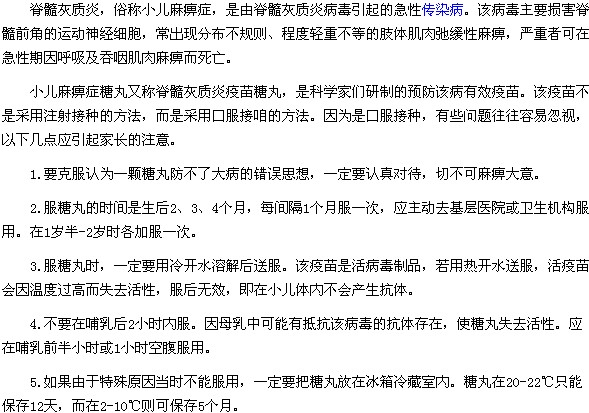 脊髓灰质炎，俗称小儿麻痹症，是由脊髓灰质炎病毒引起的急性传染病。该病毒主要损害脊髓前角的运动神经细胞，常出现分布不规则、程度轻重不等的肢体肌肉弛缓性麻痹，严重者可在急性期因呼吸及吞咽肌肉麻痹而死亡。

小儿麻痹症糖丸又称脊髓灰质炎疫苗糖丸，是科学家们研制的预防该病有效疫苗。该疫苗不是采用注射接种的方法，而是采用口服接咱的方法。因为是口服接种，有些问题往往容易忽视，以下几点应引起家长的注意。

1.要克服认为一颗糖丸防不了大病的错误思想，一定要认真对待，切不可麻痹大意。

2.服糖丸的时间是生后2、3、4个月，每间隔1个月服一次，应主动去基层医院或卫生机构服用。在1岁半-2岁时各加服一次。

3.服糖丸时，一定要用冷开水溶解后送服。该疫苗是活病毒制品，若用热开水送服，活疫苗会因温度过高而失去活性，服后无效，即在小儿体内不会产生抗体。

4.不要在哺乳后2小时内服。因母乳中可能有抵抗该病毒的抗体存在，使糖丸失去活性。应在哺乳前半小时或1小时空腹服用。

5.如果由于特殊原因当时不能服用，一定要把糖丸放在冰箱冷藏室内。糖丸在20-22℃只能保存12天，而在2-10℃则可保存5个月。